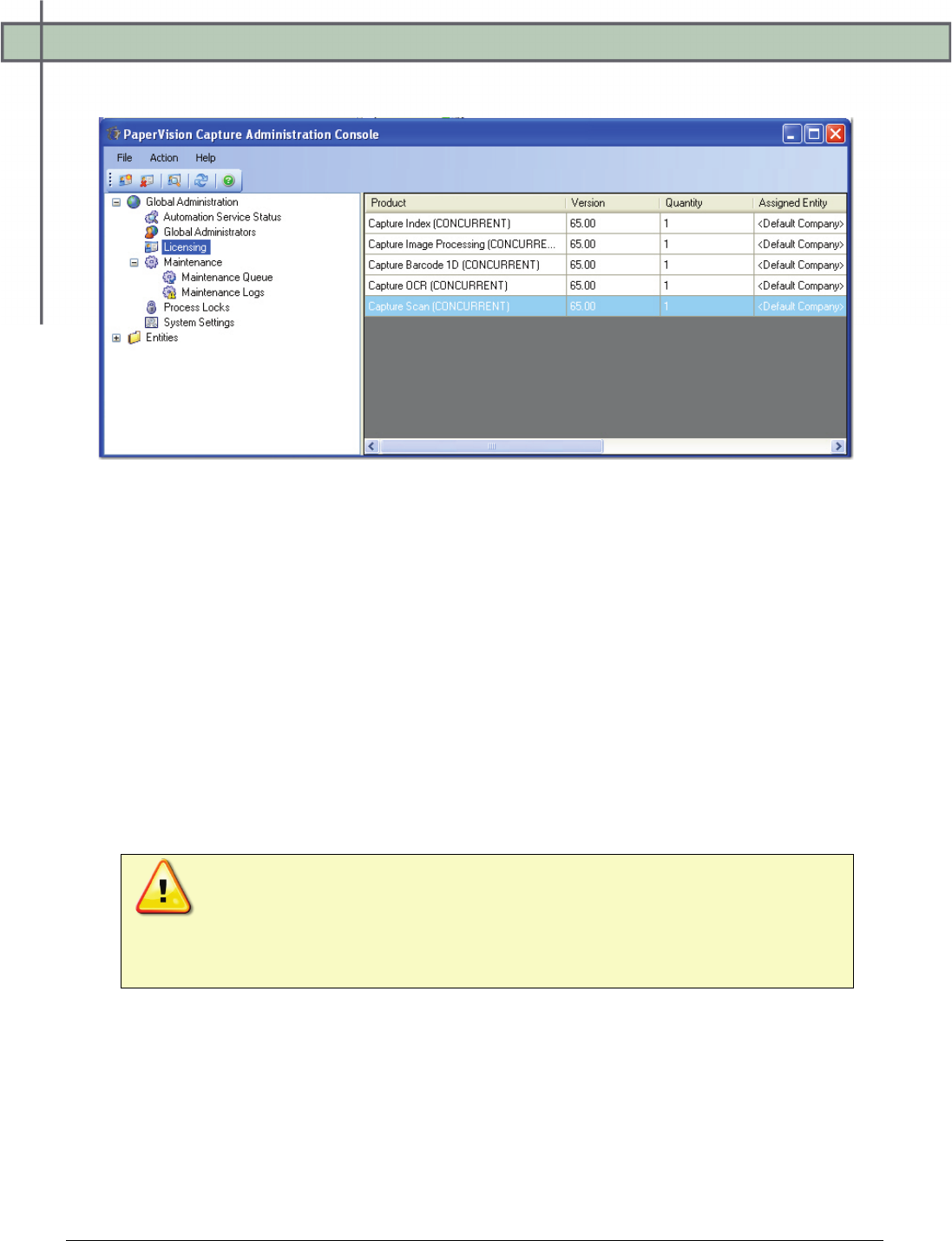 PaperVision Capture Administration Console

File Action Help

Global Administration
Automation Service Status
Global Administrators
Licensing
Maintenance
Maintenance Queue
Maintenance Logs
Process Locks
System Settings
Entities

| Product | Version | Quantity | Assigned Entity |
|---|---|---|---|
| Capture Index (CONCURRENT) | 65.00 | 1 | <Default Company> |
| Capture Image Processing (CONCURRE... | 65.00 | 1 | <Default Company> |
| Capture Barcode 1D (CONCURRENT) | 65.00 | 1 | <Default Company> |
| Capture OCR (CONCURRENT) | 65.00 | 1 | <Default Company> |
| Capture Scan (CONCURRENT) | 65.00 | 1 | <Default Company> |